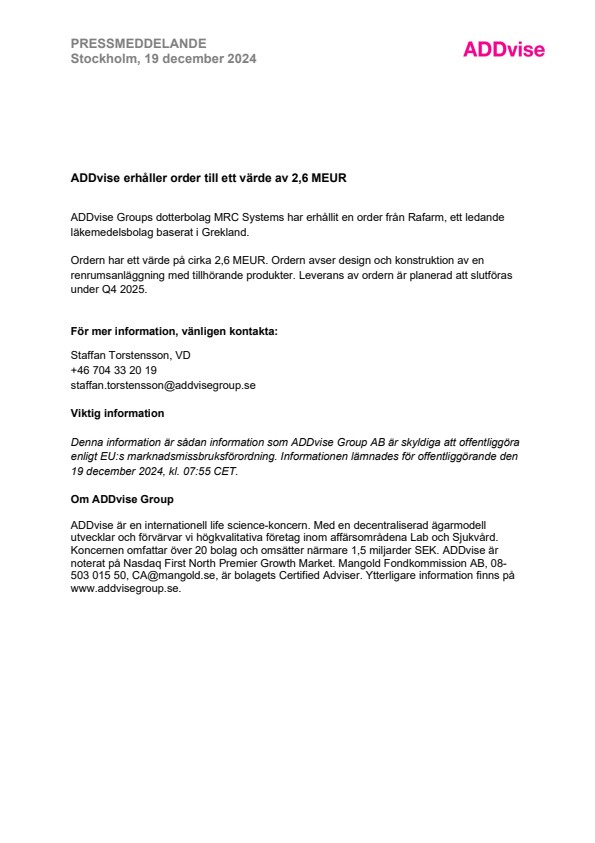 PRESSMEDDELANDE
Stockholm, 19 december 2024

ADDvise

ADDvise erhåller order till ett värde av 2,6 MEUR

ADDvise Groups dotterbolag MRC Systems har erhållit en order från Rafarm, ett ledande läkemedelsbolag baserat i Grekland.

Ordern har ett värde på cirka 2,6 MEUR. Ordern avser design och konstruktion av en renrumsanläggning med tillhörande produkter. Leverans av ordern är planerad att slutföras under Q4 2025.

För mer information, vänligen kontakta:

Staffan Torstensson, VD
+46 704 33 20 19
staffan.torstensson@addvisegroup.se

Viktig information

Denna information är sådan information som ADDvise Group AB är skyldiga att offentliggöra enligt EU:s marknadsmissbruksförordning. Informationen lämnades för offentliggörande den 19 december 2024, kl. 07:55 CET.

Om ADDvise Group

ADDvise är en internationell life science-koncern. Med en decentraliserad ägarmodell utvecklar och förvärvar vi högkvalitativa företag inom affärsområdena Lab och Sjukvård. Koncernen omfattar över 20 bolag och omsätter närmare 1,5 miljarder SEK. ADDvise är noterat på Nasdaq First North Premier Growth Market. Mangold Fondkommission AB, 08-503 015 50, CA@mangold.se, är bolagets Certified Adviser. Ytterligare information finns på www.addvisegroup.se.